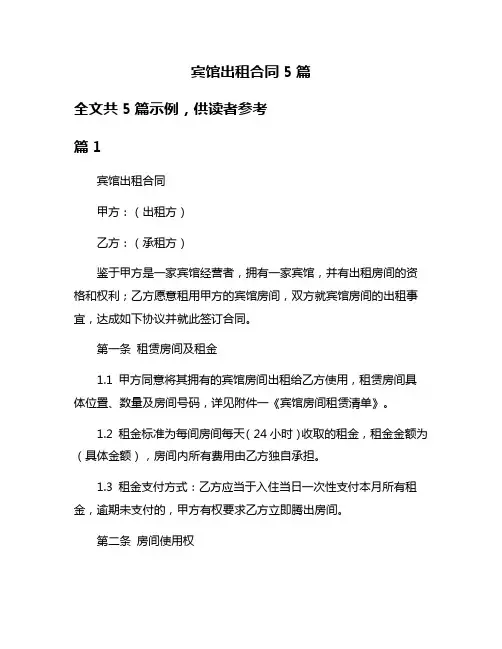 宾馆出租合同 5 篇

全文共 5 篇示例，供读者参考

篇 1

宾馆出租合同

甲方：（出租方）

乙方：（承租方）

鉴于甲方是一家宾馆经营者，拥有一家宾馆，并有出租房间的资格和权利；乙方愿意租用甲方的宾馆房间，双方就宾馆房间的出租事宜，达成如下协议并就此签订合同。

第一条 租赁房间及租金

1.1 甲方同意将其拥有的宾馆房间出租给乙方使用，租赁房间具体位置、数量及房间号码，详见附件一《宾馆房间租赁清单》。

1.2 租金标准为每间房间每天（24 小时）收取的租金，租金金额为（具体金额），房间内所有费用由乙方独自承担。

1.3 租金支付方式：乙方应当于入住当日一次性支付本月所有租金，逾期未支付的，甲方有权要求乙方立即腾出房间。

第二条 房间使用权